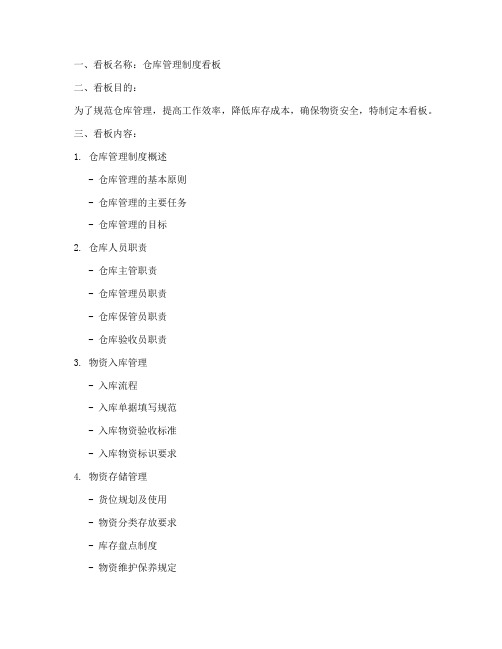 一、看板名称：仓库管理制度看板

二、看板目的：

为了规范仓库管理，提高工作效率，降低库存成本，确保物资安全，特制定本看板。

三、看板内容：

1. 仓库管理制度概述

- 仓库管理的基本原则

- 仓库管理的主要任务

- 仓库管理的目标

2. 仓库人员职责

- 仓库主管职责

- 仓库管理员职责

- 仓库保管员职责

- 仓库验收员职责

3. 物资入库管理

- 入库流程

- 入库单据填写规范

- 入库物资验收标准

- 入库物资标识要求

4. 物资存储管理

- 货位规划及使用

- 物资分类存放要求

- 库存盘点制度

- 物资维护保养规定